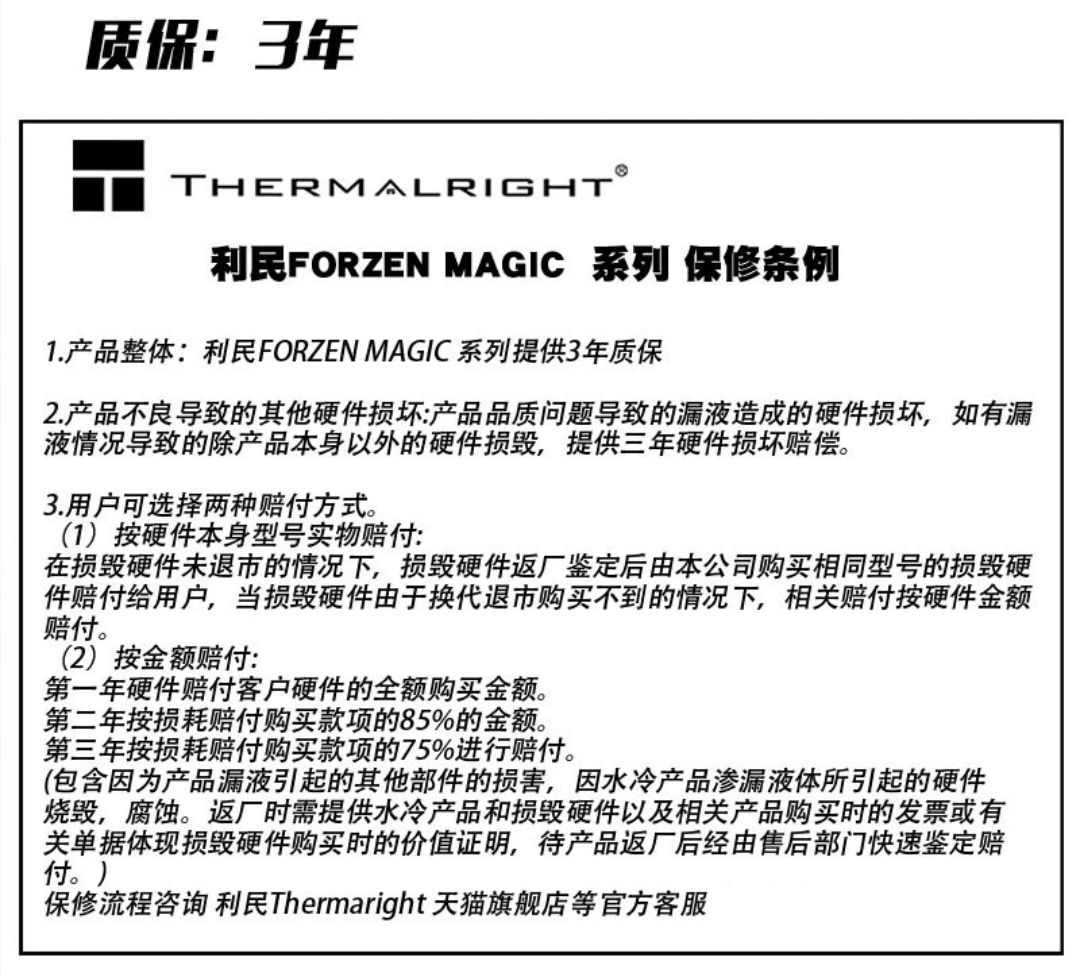 质保：3年

THERMALRIGHT®

利民FORZEN MAGIC 系列 保修条例

1.产品整体：利民FORZEN MAGIC 系列提供3年质保

2.产品不良导致的其他硬件损坏:产品品质问题导致的漏液造成的硬件损坏，如有漏液情况导致的除产品本身以外的硬件损毁，提供三年硬件损坏赔偿。

3.用户可选择两种赔付方式。
（1）按硬件本身型号实物赔付:
在损毁硬件未退市的情况下，损毁硬件返厂鉴定后由本公司购买相同型号的损毁硬件赔付给用户，当损毁硬件由于换代退市购买不到的情况下，相关赔付按硬件金额赔付。
（2）按金额赔付:
第一年硬件赔付客户硬件的全额购买金额。
第二年按损耗赔付购买款项的85%的金额。
第三年按损耗赔付购买款项的75%进行赔付。
(包含因为产品漏液引起的其他部件的损害，因水冷产品渗漏液体所引起的硬件烧毁，腐蚀。返厂时需提供水冷产品和损毁硬件以及相关产品购买时的发票或有关单据体现损毁硬件购买时的价值证明，待产品返厂后经由售后部门快速鉴定赔付。)
保修流程咨询 利民Thermaright 天猫旗舰店等官方客服